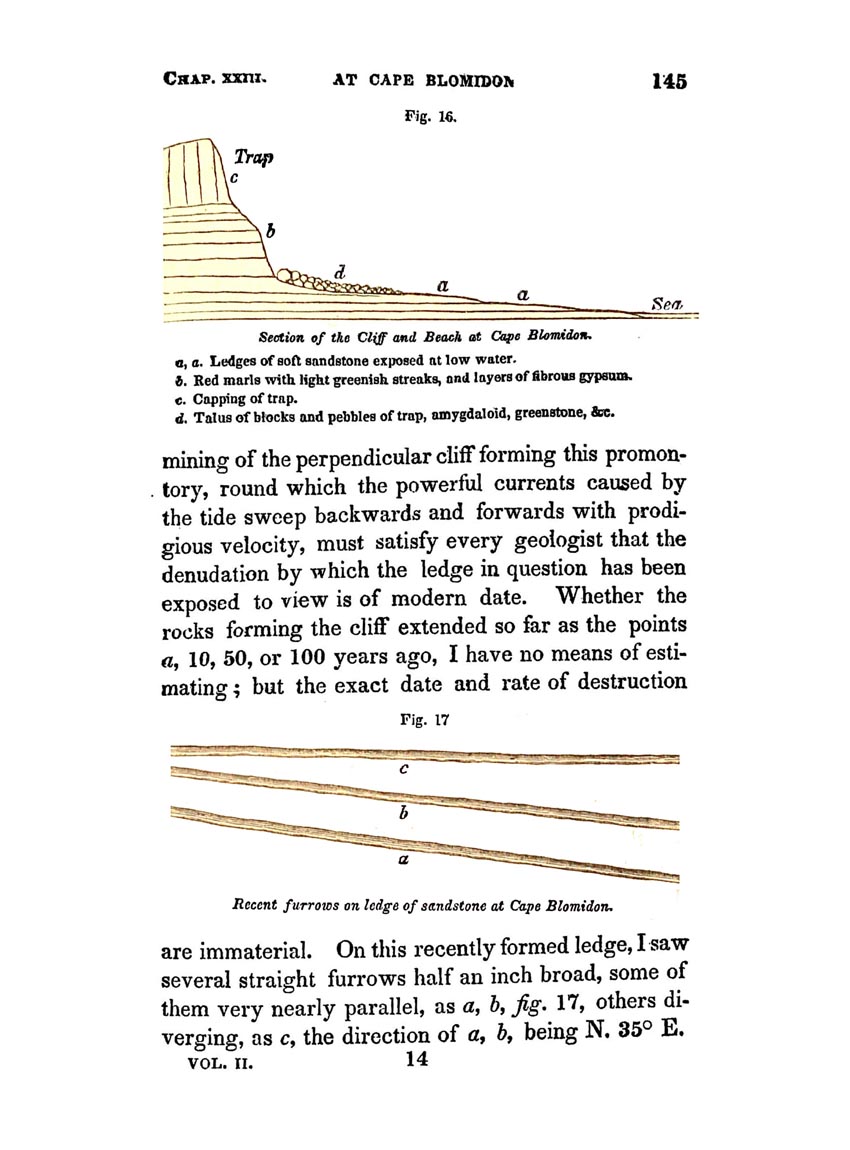 CHAP. XXIII. AT CAPE BLOMIDON 145

Fig. 16.

Trap
c
b
d
a
a
Sea

Section of the Cliff and Beach at Cape Blomidon.

a, a. Ledges of soft sandstone exposed at low water.
b. Red marls with light greenish streaks, and layers of fibrous gypsum.
c. Capping of trap.
d. Talus of blocks and pebbles of trap, amygdaloid, greenstone, &c.

mining of the perpendicular cliff forming this promontory, round which the powerful currents caused by the tide sweep backwards and forwards with prodigious velocity, must satisfy every geologist that the denudation by which the ledge in question has been exposed to view is of modern date. Whether the rocks forming the cliff extended so far as the points a, 10, 50, or 100 years ago, I have no means of estimating; but the exact date and rate of destruction

Fig. 17

c
b
a

Recent furrows on ledge of sandstone at Cape Blomidon.

are immaterial. On this recently formed ledge, I saw several straight furrows half an inch broad, some of them very nearly parallel, as a, b, fig. 17, others diverging, as c, the direction of a, b, being N. 35° E.
VOL. II. 14